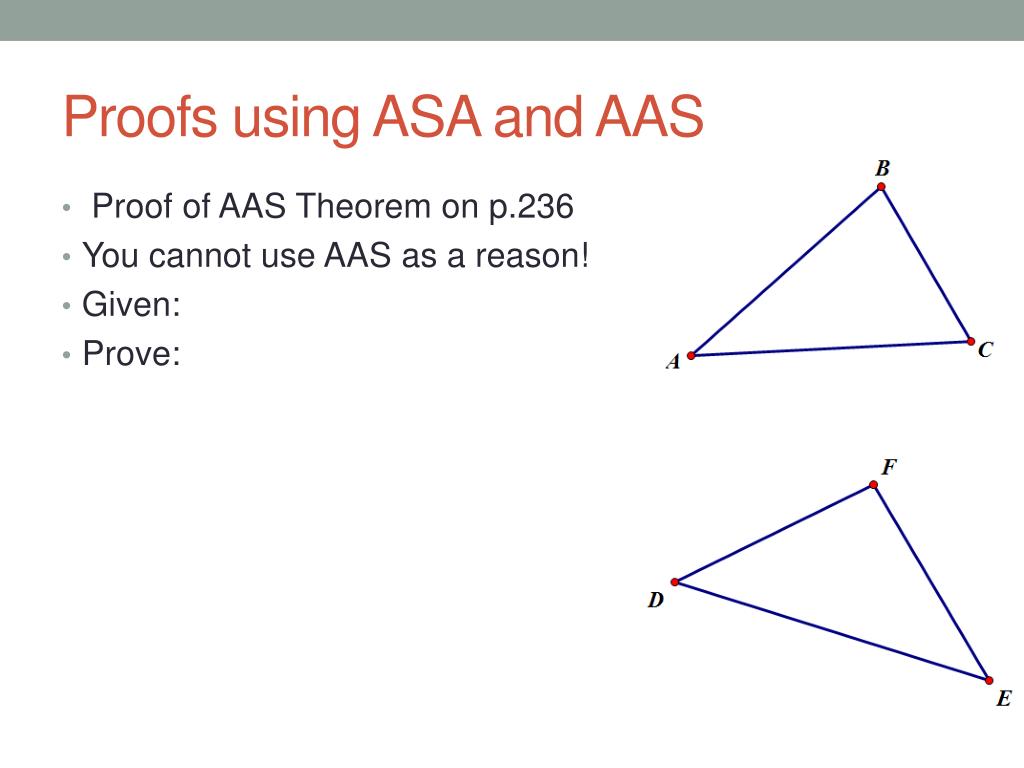 Proofs using ASA and AAS

• Proof of AAS Theorem on p.236
• You cannot use AAS as a reason!
• Given:
• Prove:

B
A
C
F
D
E